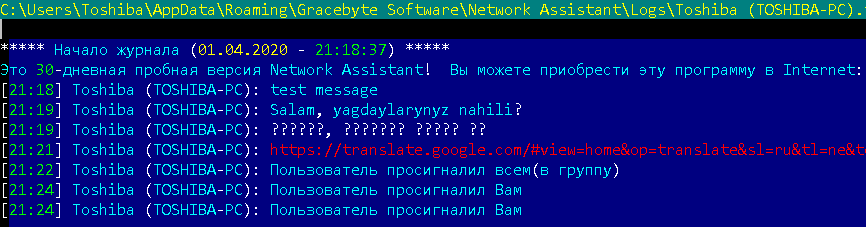 C:\Users\Toshiba\AppData\Roaming\Gracebyte Software\Network Assistant\Logs\Toshiba (TOSHIBA-PC).

***** Начало журнала (01.04.2020 - 21:18:37) *****
Это 30-дневная пробная версия Network Assistant! Вы можете приобрести эту программу в Internet:
[21:18] Toshiba (TOSHIBA-PC): test message
[21:19] Toshiba (TOSHIBA-PC): Salam, yagdaylarynyz nahili?
[21:19] Toshiba (TOSHIBA-PC): ??????, ??????? ????? ??
[21:21] Toshiba (TOSHIBA-PC): https://translate.google.com/#view=home&op=translate&sl=ru&tl=ne&t
[21:22] Toshiba (TOSHIBA-PC): Пользователь просигналил всем(в группу)
[21:24] Toshiba (TOSHIBA-PC): Пользователь просигналил Вам
[21:24] Toshiba (TOSHIBA-PC): Пользователь просигналил Вам